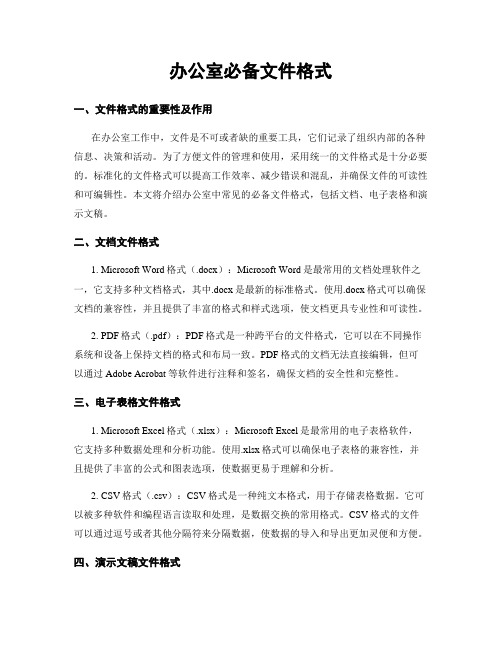 办公室必备文件格式

一、文件格式的重要性及作用

在办公室工作中，文件是不可或者缺的重要工具，它们记录了组织内部的各种信息、决策和活动。为了方便文件的管理和使用，采用统一的文件格式是十分必要的。标准化的文件格式可以提高工作效率、减少错误和混乱，并确保文件的可读性和可编辑性。本文将介绍办公室中常见的必备文件格式，包括文档、电子表格和演示文稿。

二、文档文件格式

1. Microsoft Word 格式（.docx）：Microsoft Word 是最常用的文档处理软件之一，它支持多种文档格式，其中.docx 是最新的标准格式。使用.docx 格式可以确保文档的兼容性，并且提供了丰富的格式和样式选项，使文档更具专业性和可读性。

2. PDF 格式（.pdf）：PDF 格式是一种跨平台的文件格式，它可以在不同操作系统和设备上保持文档的格式和布局一致。PDF 格式的文档无法直接编辑，但可以通过 Adobe Acrobat 等软件进行注释和签名，确保文档的安全性和完整性。

三、电子表格文件格式

1. Microsoft Excel 格式（.xlsx）：Microsoft Excel 是最常用的电子表格软件，它支持多种数据处理和分析功能。使用.xlsx 格式可以确保电子表格的兼容性，并且提供了丰富的公式和图表选项，使数据更易于理解和分析。

2. CSV 格式（.csv）：CSV 格式是一种纯文本格式，用于存储表格数据。它可以被多种软件和编程语言读取和处理，是数据交换的常用格式。CSV 格式的文件可以通过逗号或者其他分隔符来分隔数据，使数据的导入和导出更加灵便和方便。

四、演示文稿文件格式